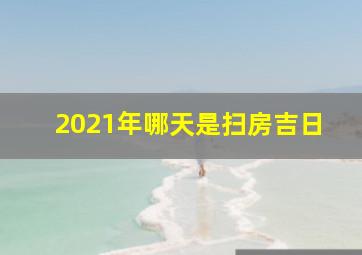 2021年哪天是扫房吉日